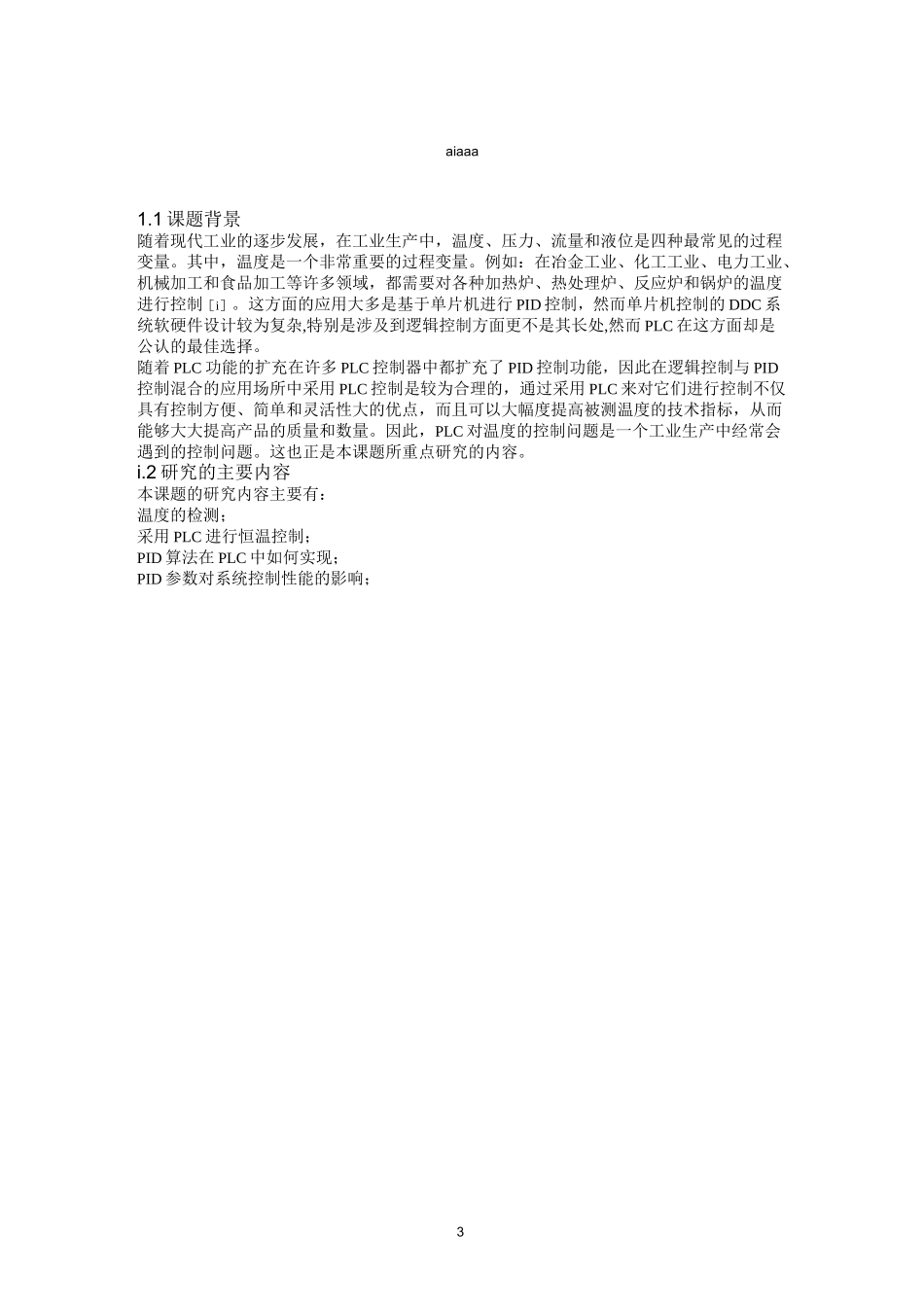 aiaaa

1.1 课题背景

随着现代工业的逐步发展，在工业生产中，温度、压力、流量和液位是四种最常见的过程变量。其中，温度是一个非常重要的过程变量。例如：在冶金工业、化工工业、电力工业、机械加工和食品加工等许多领域，都需要对各种加热炉、热处理炉、反应炉和锅炉的温度进行控制 [i] 。这方面的应用大多是基于单片机进行 PID 控制，然而单片机控制的 DDC 系统软硬件设计较为复杂,特别是涉及到逻辑控制方面更不是其长处,然而 PLC 在这方面却是公认的最佳选择。

随着 PLC 功能的扩充在许多 PLC 控制器中都扩充了 PID 控制功能，因此在逻辑控制与 PID 控制混合的应用场所中采用 PLC 控制是较为合理的，通过采用 PLC 来对它们进行控制不仅具有控制方便、简单和灵活性大的优点，而且可以大幅度提高被测温度的技术指标，从而能够大大提高产品的质量和数量。因此，PLC 对温度的控制问题是一个工业生产中经常会遇到的控制问题。这也正是本课题所重点研究的内容。

i.2 研究的主要内容

本课题的研究内容主要有：

温度的检测；

采用 PLC 进行恒温控制；

PID 算法在 PLC 中如何实现；

PID 参数对系统控制性能的影响；

3